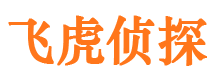 飞虎侦探